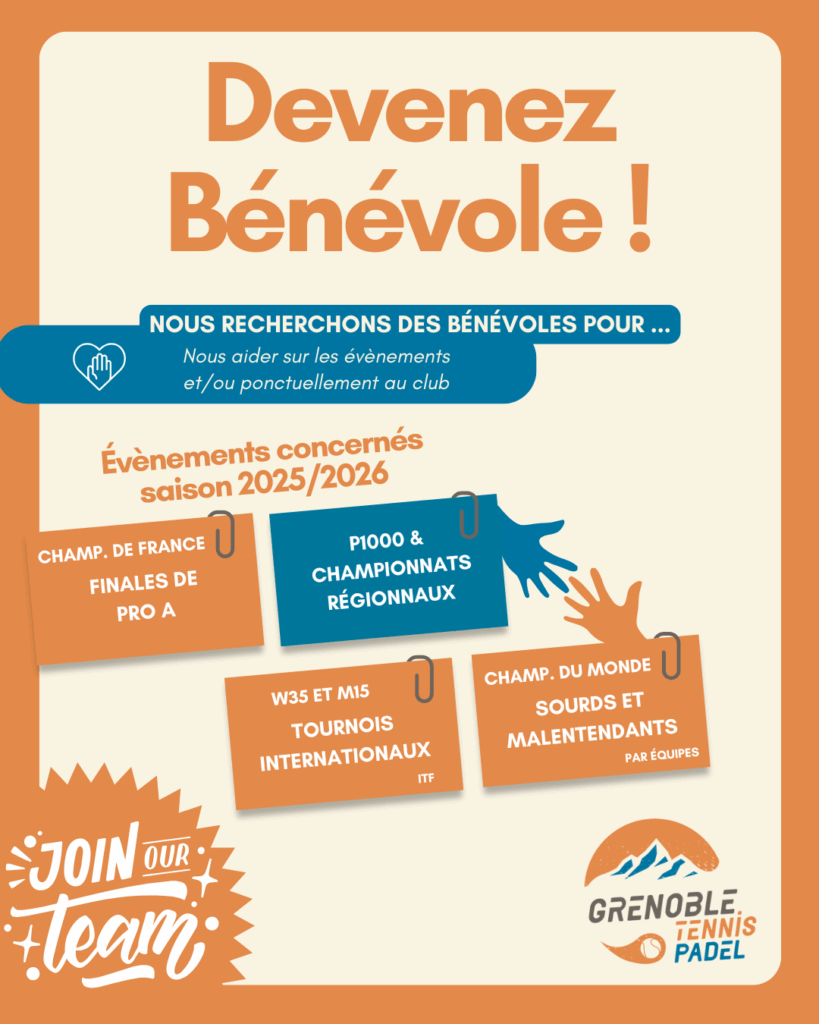 Devenez Bénévole !

NOUS RECHERCHONS DES BÉNÉVOLES POUR ...

Nous aider sur les évènements et/ou ponctuellement au club

Évènements concernés saison 2025/2026

CHAMP. DE FRANCE
FINALES DE PRO A

P1000 & CHAMPIONNATS RÉGIONNAUX

W35 ET M15
TOURNOIS INTERNATIONAUX
ITF

CHAMP. DU MONDE
SOURDS ET MALENTENDANTS
PAR ÉQUIPES

JOIN OUR team

GRENOBLE TENNIS PADEL